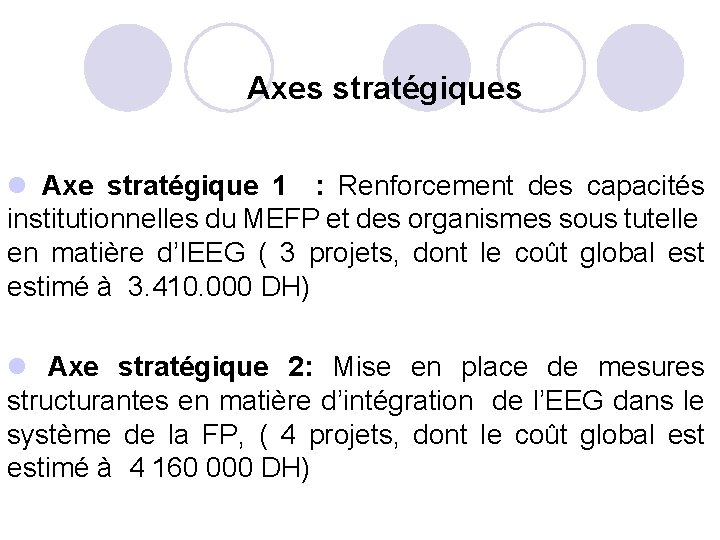 Axes stratégiques

Axe stratégique 1 : Renforcement des capacités institutionnelles du MEFP et des organismes sous tutelle en matière d'IEEG ( 3 projets, dont le coût global est estimé à 3.410.000 DH)

Axe stratégique 2: Mise en place de mesures structurantes en matière d'intégration de l'EEG dans le système de la FP, ( 4 projets, dont le coût global est estimé à 4 160 000 DH)